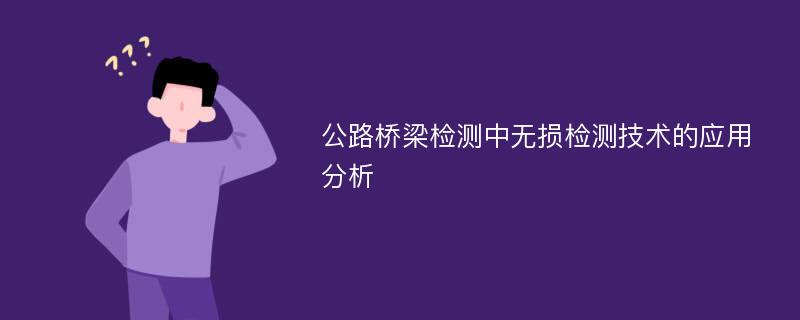 ???

公路桥梁检测中无损检测技术的应用分析